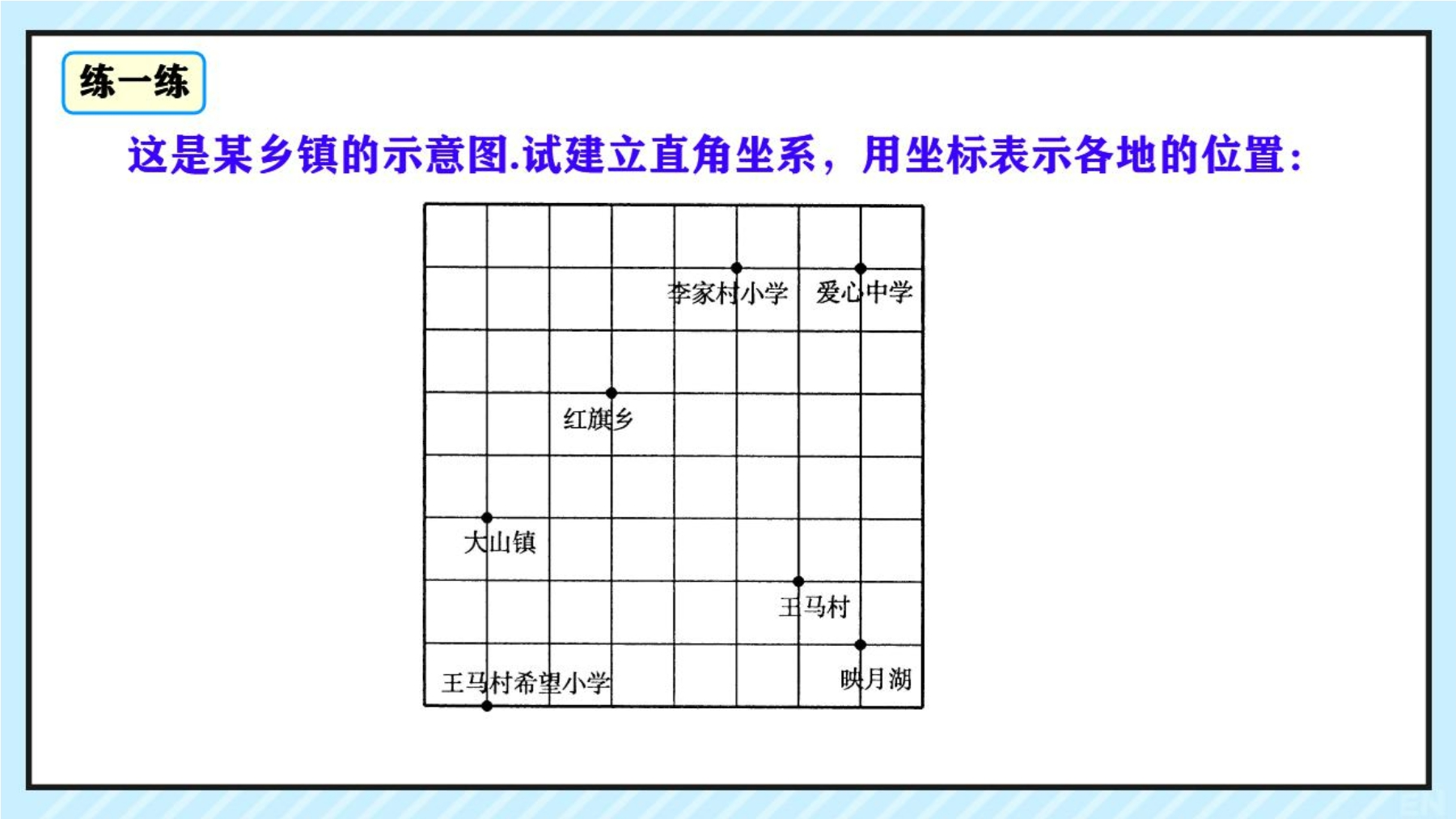 练一练

这是某乡镇的示意图.试建立直角坐系，用坐标表示各地的位置：

李家村小学

爱心中学

红旗乡

大山镇

王马村

王马村希望小学

映月湖